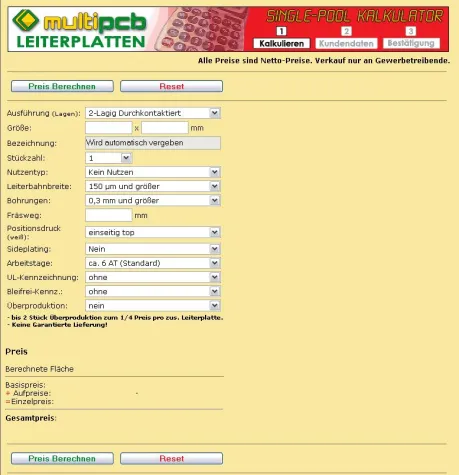 multipcb
LEITERPLATTEN

SINGLE-POOL KALKULATOR

1 Kalkulieren
2 Kundendaten
3 Bestätigung

Alle Preise sind Netto-Preise. Verkauf nur an Gewerbetreibende.

Preis Berechnen
Reset

Ausführung (Lagen): 2-Lagig Durchkontaktiert
Größe: x mm
Bezeichnung: Wird automatisch vergeben
Stückzahl: 1
Nutzentyp: Kein Nutzen
Leiterbahnbreite: 150 µm und größer
Bohrungen: 0,3 mm und größer
Fräsweg: mm
Positionsdruck (weiß): einseitig top
Sideplating: Nein
Arbeitstage: ca. 6 AT (Standard)
UL-Kennzeichnung: ohne
Bleifrei-Kennz.: ohne
Überproduktion: nein

- bis 2 Stück Überproduktion zum 1/4 Preis pro zus. Leiterplatte.
- Keine Garantierte Lieferung!

Preis

Berechnete Fläche

Basispreis:
+ Aufpreise: -
=Einzelpreis:

Gesamtpreis:

Preis Berechnen
Reset